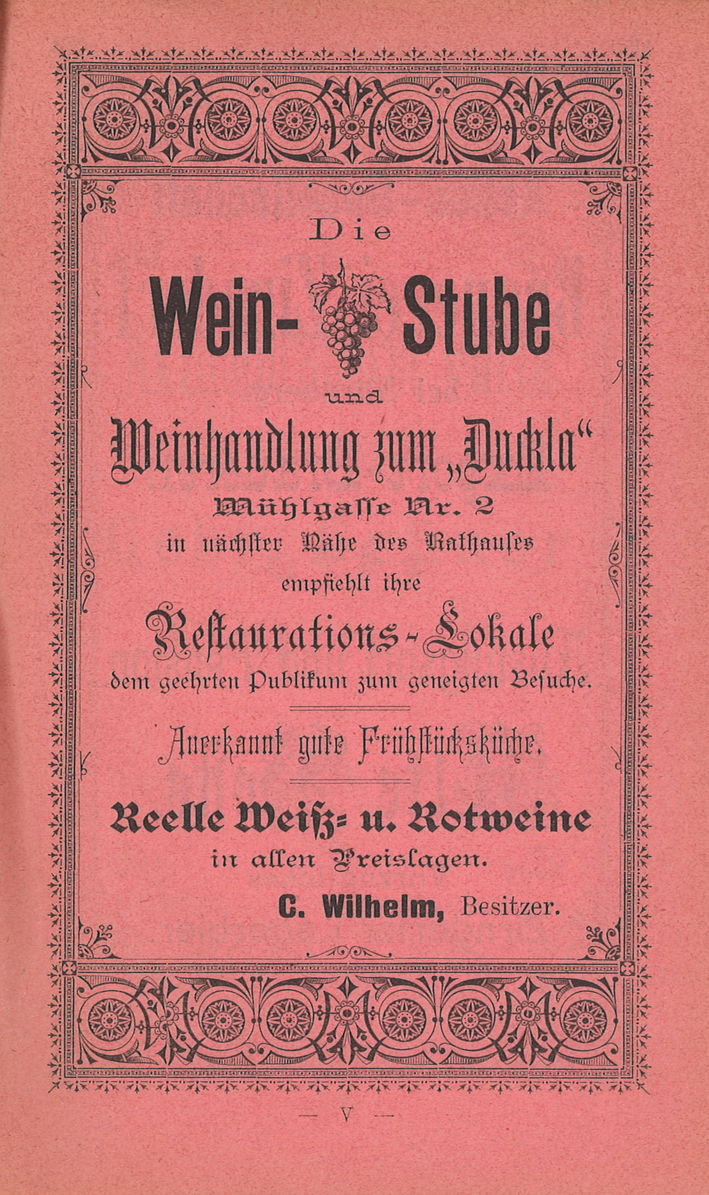 Die

Wein- Stube

und

Weinhandlung zum „Duckla“

Mühlgasse Nr. 2

in nächster Nähe des Rathauses

empfiehlt ihre

Restaurations-Lokale

dem geehrten Publikum zum geneigten Besuche.

Anerkannt gute Frühstücksküche.

Reelle Weiß- u. Rotweine

in allen Preislagen.

C. Wilhelm, Besitzer.

— V —